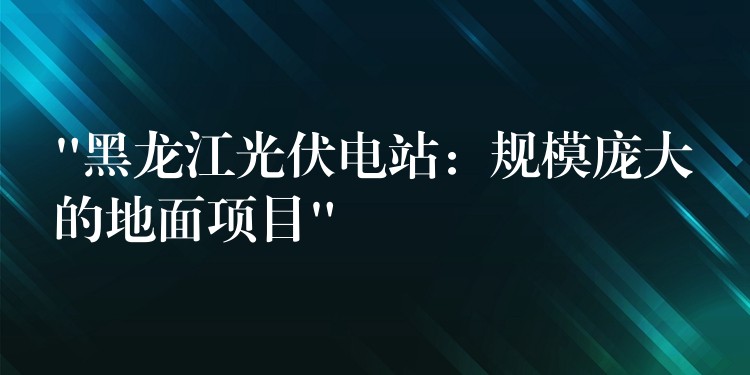 "黑龙江光伏电站：规模庞大的地面项目"